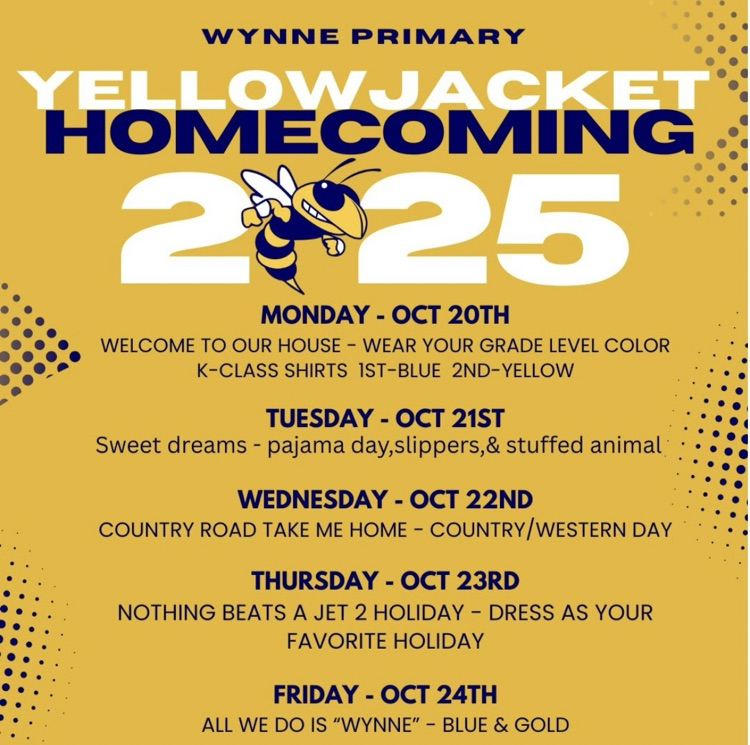 WYNNE PRIMARY

YELLOWJACKET
HOMECOMING

2025

MONDAY - OCT 20TH
WELCOME TO OUR HOUSE - WEAR YOUR GRADE LEVEL COLOR
K-CLASS SHIRTS 1ST-BLUE 2ND-YELLOW

TUESDAY - OCT 21ST
Sweet dreams - pajama day,slippers,& stuffed animal

WEDNESDAY - OCT 22ND
COUNTRY ROAD TAKE ME HOME - COUNTRY/WESTERN DAY

THURSDAY - OCT 23RD
NOTHING BEATS A JET 2 HOLIDAY - DRESS AS YOUR FAVORITE HOLIDAY

FRIDAY - OCT 24TH
ALL WE DO IS "WYNNE" - BLUE & GOLD